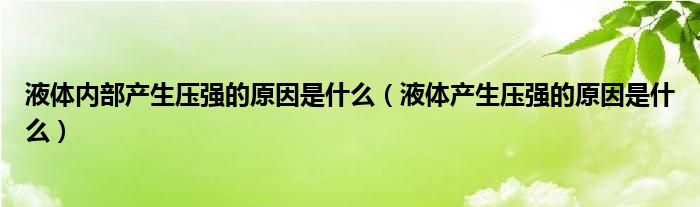 液体内部产生压强的原因是什么（液体产生压强的原因是什么）